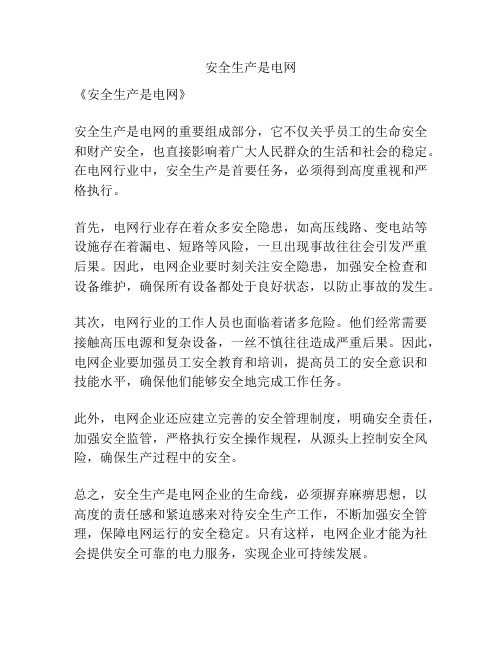 安全生产是电网

《安全生产是电网》

安全生产是电网的重要组成部分，它不仅关乎员工的生命安全和财产安全，也直接影响着广大人民群众的生活和社会的稳定。在电网行业中，安全生产是首要任务，必须得到高度重视和严格执行。

首先，电网行业存在着众多安全隐患，如高压线路、变电站等设施存在着漏电、短路等风险，一旦出现事故往往会引发严重后果。因此，电网企业要时刻关注安全隐患，加强安全检查和设备维护，确保所有设备都处于良好状态，以防止事故的发生。

其次，电网行业的工作人员也面临着诸多危险。他们经常需要接触高压电源和复杂设备，一丝不慎往往造成严重后果。因此，电网企业要加强员工安全教育和培训，提高员工的安全意识和技能水平，确保他们能够安全地完成工作任务。

此外，电网企业还应建立完善的安全管理制度，明确安全责任，加强安全监管，严格执行安全操作规程，从源头上控制安全风险，确保生产过程中的安全。

总之，安全生产是电网企业的生命线，必须摒弃麻痹思想，以高度的责任感和紧迫感来对待安全生产工作，不断加强安全管理，保障电网运行的安全稳定。只有这样，电网企业才能为社会提供安全可靠的电力服务，实现企业可持续发展。